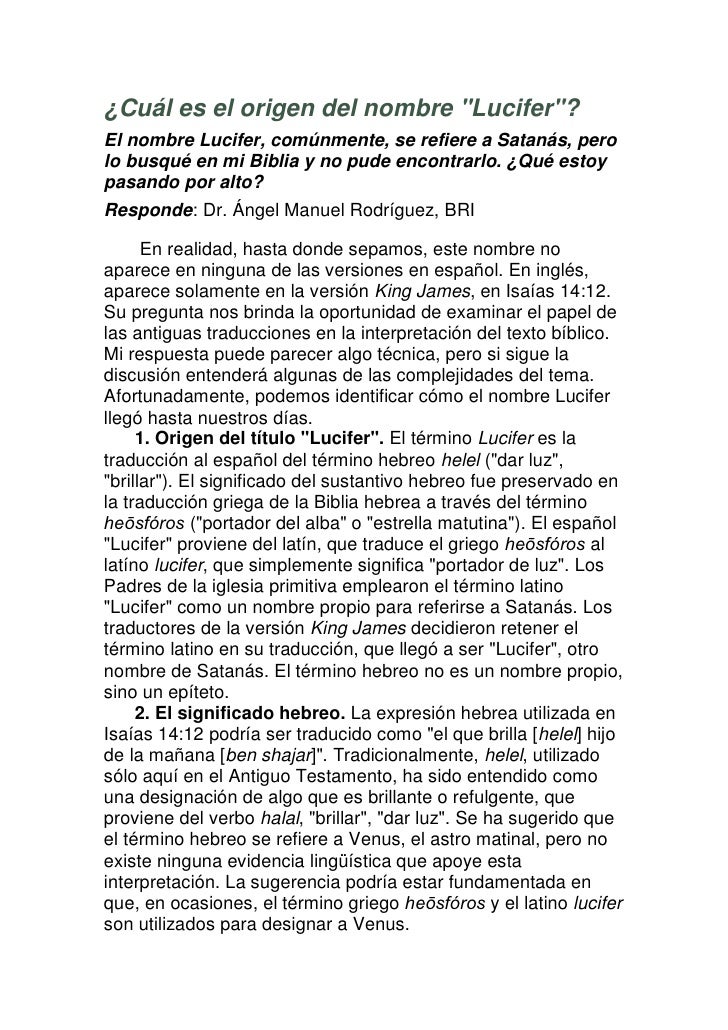 ¿Cuál es el origen del nombre "Lucifer"?

El nombre Lucifer, comúnmente, se refiere a Satanás, pero lo busqué en mi Biblia y no pude encontrarlo. ¿Qué estoy pasando por alto?

Responde: Dr. Ángel Manuel Rodríguez, BRI

En realidad, hasta donde sepamos, este nombre no aparece en ninguna de las versiones en español. En inglés, aparece solamente en la versión King James, en Isaías 14:12. Su pregunta nos brinda la oportunidad de examinar el papel de las antiguas traducciones en la interpretación del texto bíblico. Mi respuesta puede parecer algo técnica, pero si sigue la discusión entenderá algunas de las complejidades del tema. Afortunadamente, podemos identificar cómo el nombre Lucifer llegó hasta nuestros días.

1. Origen del título "Lucifer". El término Lucifer es la traducción al español del término hebreo helel ("dar luz", "brillar"). El significado del sustantivo hebreo fue preservado en la traducción griega de la Biblia hebrea a través del término heōsfóros ("portador del alba" o "estrella matutina"). El español "Lucifer" proviene del latín, que traduce el griego heōsfóros al latíno lucifer, que simplemente significa "portador de luz". Los Padres de la iglesia primitiva emplearon el término latino "Lucifer" como un nombre propio para referirse a Satanás. Los traductores de la versión King James decidieron retener el término latino en su traducción, que llegó a ser "Lucifer", otro nombre de Satanás. El término hebreo no es un nombre propio, sino un epíteto.

2. El significado hebreo. La expresión hebrea utilizada en Isaías 14:12 podría ser traducido como "el que brilla [helel] hijo de la mañana [ben shajar]". Tradicionalmente, helel, utilizado sólo aquí en el Antiguo Testamento, ha sido entendido como una designación de algo que es brillante o refulgente, que proviene del verbo halal, "brillar", "dar luz". Se ha sugerido que el término hebreo se refiere a Venus, el astro matinal, pero no existe ninguna evidencia lingüística que apoye esta interpretación. La sugerencia podría estar fundamentada en que, en ocasiones, el término griego heōsfóros y el latino lucifer son utilizados para designar a Venus.